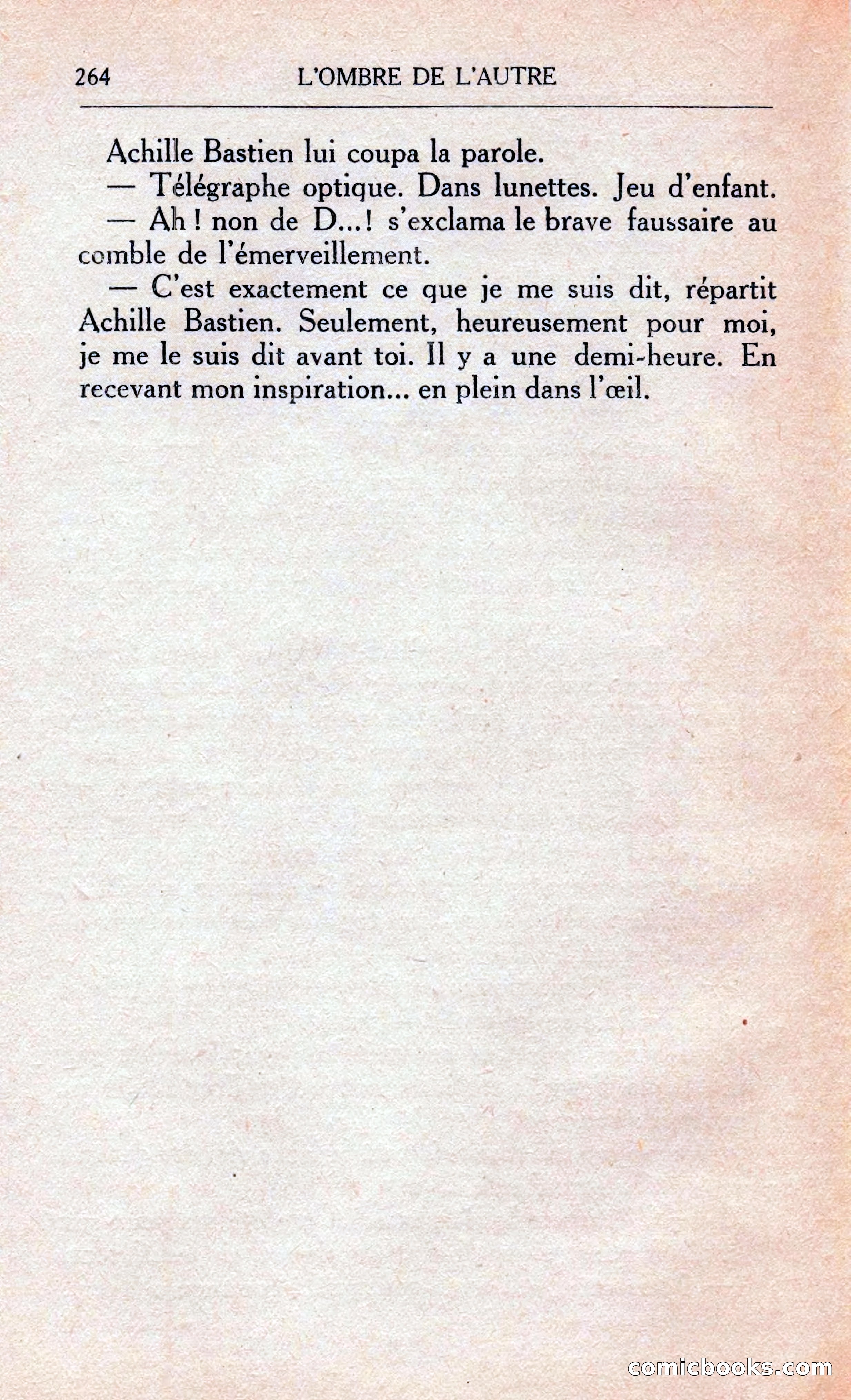 264 L'OMBRE DE L'AUTRE

Achille Bastien lui coupa la parole.

— Télégraphe optique. Dans lunettes. Jeu d'enfant.

— Ah ! non de D...! s'exclama le brave faussaire au comble de l'émerveillement.

— C'est exactement ce que je me suis dit, répartit Achille Bastien. Seulement, heureusement pour moi, je me le suis dit avant toi. Il y a une demi-heure. En recevant mon inspiration... en plein dans l'œil.

comicbooks.com